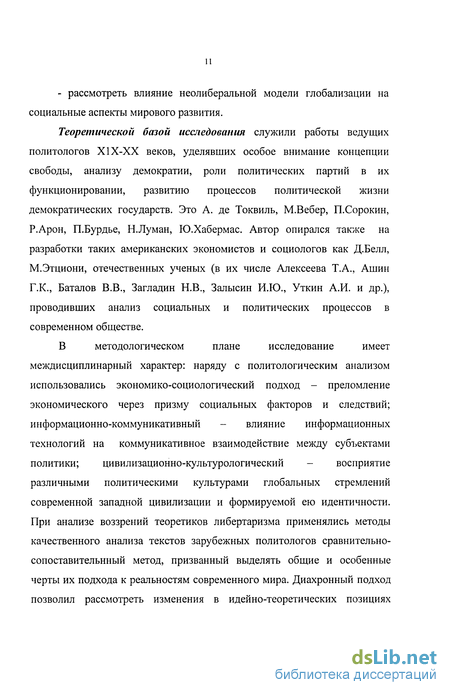 11

- рассмотреть влияние неолиберальной модели глобализации на социальные аспекты мирового развития.

Теоретической базой исследования служили работы ведущих политологов Х1Х-ХХ веков, уделявших особое внимание концепции свободы, анализу демократии, роли политических партий в их функционировании, развитию процессов политической жизни демократических государств. Это А. де Токвиль, М.Вебер, П.Сорокин, Р.Арон, П.Бурдье, Н.Луман, Ю.Хабермас. Автор опирался также на разработки таких американских экономистов и социологов как Д.Белл, М.Этциони, отечественных ученых (в их числе Алексеева Т.А., Ашин Г.К., Баталов В.В., Загладин Н.В., Залысин И.Ю., Уткин А.И. и др.), проводивших анализ социальных и политических процессов в современном обществе.

В методологическом плане исследование имеет междисциплинарный характер: наряду с политологическим анализом использовались экономико-социологический подход – преломление экономического через призму социальных факторов и следствий; информационно-коммуникативный – влияние информационных технологий на коммуникативное взаимодействие между субъектами политики; цивилизационно-культурологический – восприятие различными политическими культурами глобальных стремлений современной западной цивилизации и формируемой ею идентичности. При анализе воззрений теоретиков либертаризма применялись методы качественного анализа текстов зарубежных политологов сравнительно-сопоставительный метод, призванный выделять общие и особенные черты их подхода к реальностям современного мира. Диахронный подход позволил рассмотреть изменения в идейно-теоретических позициях

dsLib.net
библиотека диссертаций